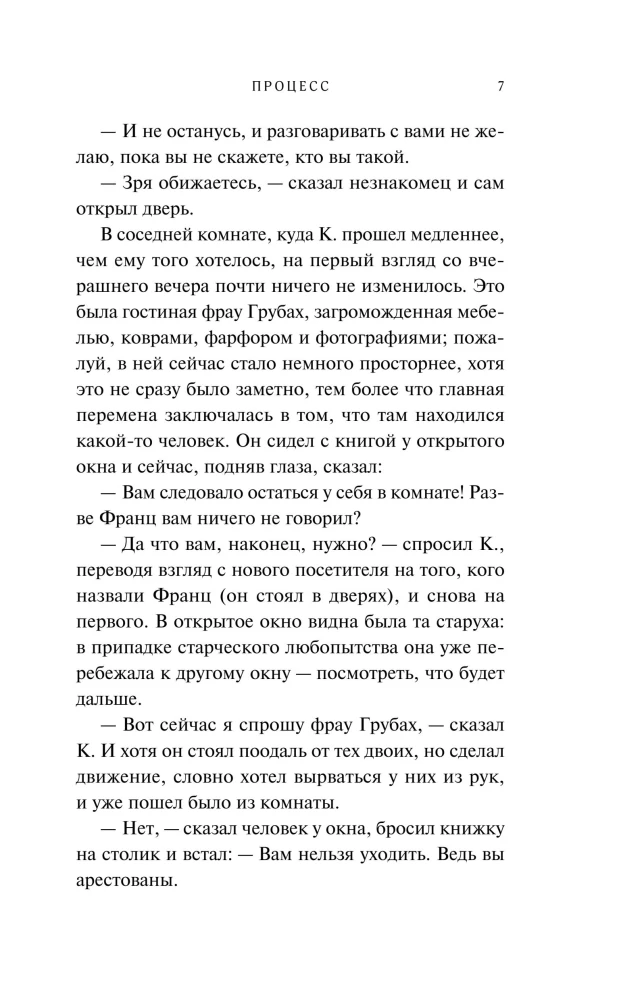 ПРОЦЕСС 7

— И не останусь, и разговаривать с вами не желаю, пока вы не скажете, кто вы такой.

— Зря обижаетесь, — сказал незнакомец и сам открыл дверь.

В соседней комнате, куда К. прошел медленнее, чем ему того хотелось, на первый взгляд со вчерашнего вечера почти ничего не изменилось. Это была гостиная фрау Грубах, загроможденная мебелью, коврами, фарфором и фотографиями; пожалуй, в ней сейчас стало немного просторнее, хотя это не сразу было заметно, тем более что главная перемена заключалась в том, что там находился какой-то человек. Он сидел с книгой у открытого окна и сейчас, подняв глаза, сказал:

— Вам следовало остаться у себя в комнате! Разве Франц вам ничего не говорил?

— Да что вам, наконец, нужно? — спросил К., переводя взгляд с нового посетителя на того, кого назвали Франц (он стоял в дверях), и снова на первого. В открытое окно видна была та старуха: в припадке старческого любопытства она уже перебежала к другому окну — посмотреть, что будет дальше.

— Вот сейчас я спрошу фрау Грубах, — сказал К. И хотя он стоял поодаль от тех двоих, но сделал движение, словно хотел вырваться у них из рук, и уже пошел было из комнаты.

— Нет, — сказал человек у окна, бросил книжку на столик и встал: — Вам нельзя уходить. Ведь вы арестованы.